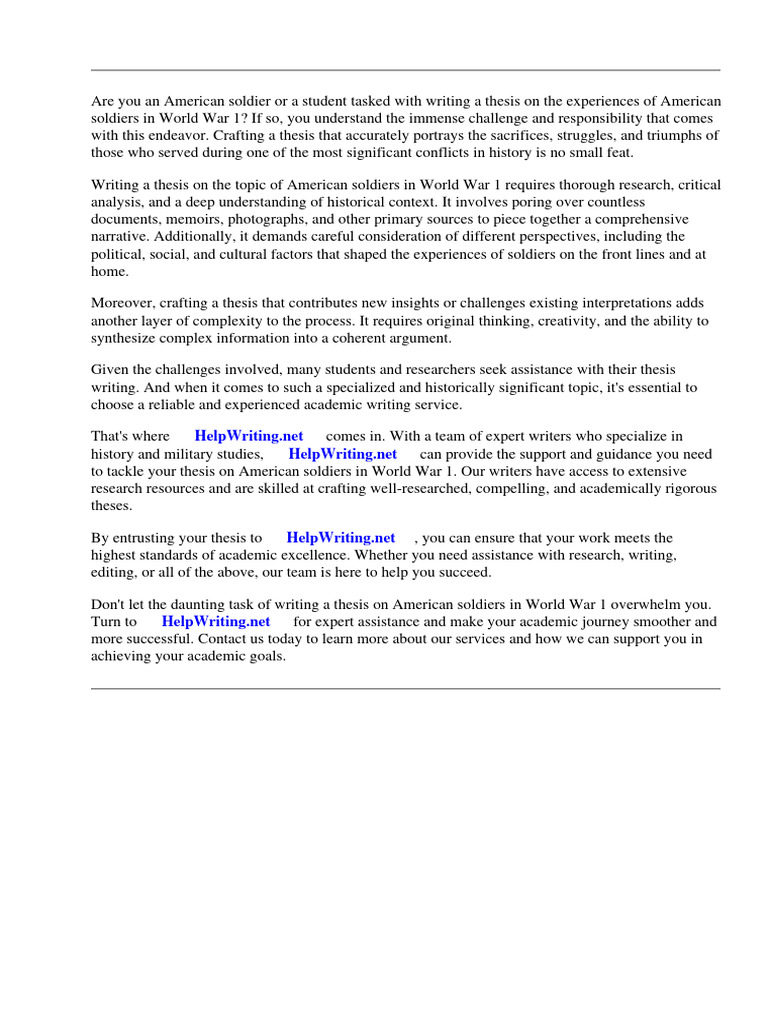 Are you an American soldier or a student tasked with writing a thesis on the experiences of American soldiers in World War 1? If so, you understand the immense challenge and responsibility that comes with this endeavor. Crafting a thesis that accurately portrays the sacrifices, struggles, and triumphs of those who served during one of the most significant conflicts in history is no small feat.

Writing a thesis on the topic of American soldiers in World War 1 requires thorough research, critical analysis, and a deep understanding of historical context. It involves poring over countless documents, memoirs, photographs, and other primary sources to piece together a comprehensive narrative. Additionally, it demands careful consideration of different perspectives, including the political, social, and cultural factors that shaped the experiences of soldiers on the front lines and at home.

Moreover, crafting a thesis that contributes new insights or challenges existing interpretations adds another layer of complexity to the process. It requires original thinking, creativity, and the ability to synthesize complex information into a coherent argument.

Given the challenges involved, many students and researchers seek assistance with their thesis writing. And when it comes to such a specialized and historically significant topic, it's essential to choose a reliable and experienced academic writing service.

That's where HelpWriting.net comes in. With a team of expert writers who specialize in history and military studies, HelpWriting.net can provide the support and guidance you need to tackle your thesis on American soldiers in World War 1. Our writers have access to extensive research resources and are skilled at crafting well-researched, compelling, and academically rigorous theses.

By entrusting your thesis to HelpWriting.net , you can ensure that your work meets the highest standards of academic excellence. Whether you need assistance with research, writing, editing, or all of the above, our team is here to help you succeed.

Don't let the daunting task of writing a thesis on American soldiers in World War 1 overwhelm you. Turn to HelpWriting.net for expert assistance and make your academic journey smoother and more successful. Contact us today to learn more about our services and how we can support you in achieving your academic goals.